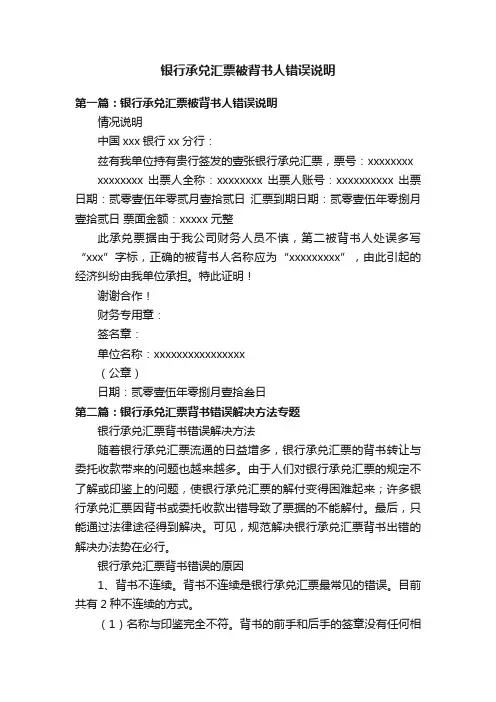 银行承兑汇票被背书人错误说明

第一篇：银行承兑汇票被背书人错误说明

情况说明

中国 xxx 银行 xx 分行：

兹有我单位持有贵行签发的壹张银行承兑汇票，票号：xxxxxxxx xxxxxxxx 出票人全称：xxxxxxxx 出票人账号：xxxxxxxxxx 出票日期：贰零壹伍年零贰月壹拾贰日 汇票到期日期：贰零壹伍年零捌月壹拾贰日 票面金额：xxxxx 元整

此承兑票据由于我公司财务人员不慎，第二被背书人处误多写“xxx”字标，正确的被背书人名称应为“xxxxxxxxx”，由此引起的经济纠纷由我单位承担。特此证明！

谢谢合作！

财务专用章：

签名章：

单位名称：xxxxxxxxxxxxxxxx

（公章）

日期：贰零壹伍年零捌月壹拾叁日

第二篇：银行承兑汇票背书错误解决方法专题

银行承兑汇票背书错误解决方法

随着银行承兑汇票流通的日益增多，银行承兑汇票的背书转让与委托收款带来的问题也越来越多。由于人们对银行承兑汇票的规定不了解或印鉴上的问题，使银行承兑汇票的解付变得困难起来；许多银行承兑汇票因背书或委托收款出错导致了票据的不能解付。最后，只能通过法律途径得到解决。可见，规范解决银行承兑汇票背书出错的解决办法势在必行。

银行承兑汇票背书错误的原因

1、背书不连续。背书不连续是银行承兑汇票最常见的错误。目前共有 2 种不连续的方式。

（1）名称与印鉴完全不符。背书的前手和后手的签章没有任何相